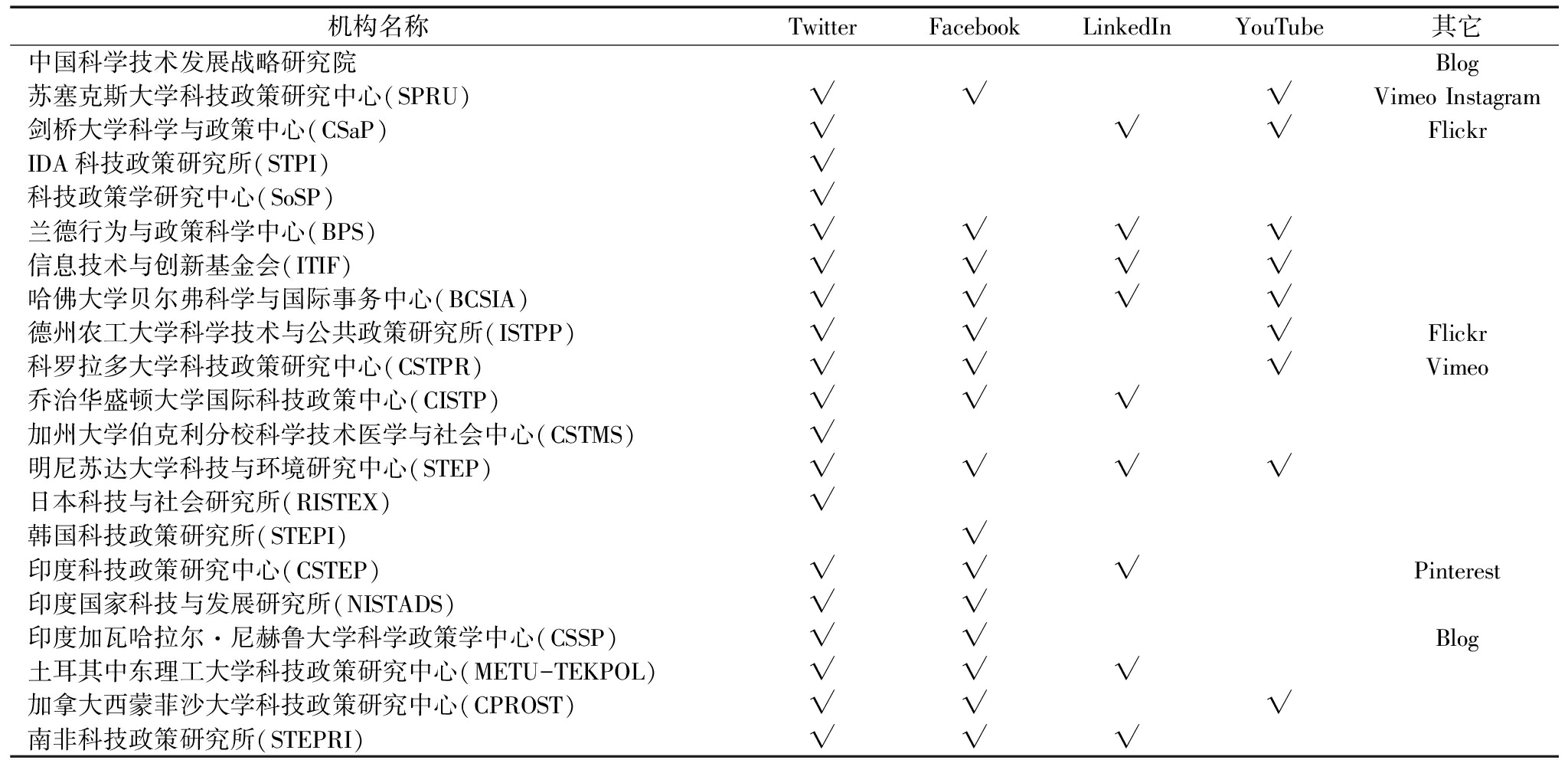 | 机构名称 | Twitter | Facebook | LinkedIn | YouTube | 其它 |
|---|---|---|---|---|---|
| 中国科学技术发展战略研究院 | | | | | Blog |
| 苏塞克斯大学科技政策研究中心(SPRU) | √ | √ | | √ | Vimeo Instagram |
| 剑桥大学科学与政策中心(CSaP) | √ | | √ | √ | Flickr |
| IDA 科技政策研究所(STPI) | √ | | | | |
| 科技政策学研究中心(SoSP) | √ | | | | |
| 兰德行为与政策科学中心(BPS) | √ | √ | √ | √ | |
| 信息技术与创新基金会(ITIF) | √ | √ | √ | √ | |
| 哈佛大学贝尔弗科学与国际事务中心(BCSIA) | √ | √ | √ | √ | |
| 德州农工大学科学技术与公共政策研究所(ISTPP) | √ | √ | | √ | Flickr |
| 科罗拉多大学科技政策研究中心(CSTPR) | √ | √ | | √ | Vimeo |
| 乔治华盛顿大学国际科技政策中心(CISTP) | √ | √ | √ | | |
| 加州大学伯克利分校科学技术医学与社会中心(CSTMS) | √ | | | | |
| 明尼苏达大学科技与环境研究中心(STEP) | √ | √ | √ | √ | |
| 日本科技与社会研究所(RISTEX) | √ | | | | |
| 韩国科技政策研究所(STEPI) | | √ | | | |
| 印度科技政策研究中心(CSTEP) | √ | √ | √ | | Pinterest |
| 印度国家科技与发展研究所(NISTADS) | √ | √ | | | |
| 印度加瓦哈拉尔·尼赫鲁大学科学政策学中心(CSSP) | √ | √ | | | Blog |
| 土耳其中东理工大学科技政策研究中心(METU-TEKPOL) | √ | √ | √ | | |
| 加拿大西蒙菲沙大学科技政策研究中心(CPROST) | √ | √ | | √ | |
| 南非科技政策研究所(STEPRI) | √ | √ | √ | | |